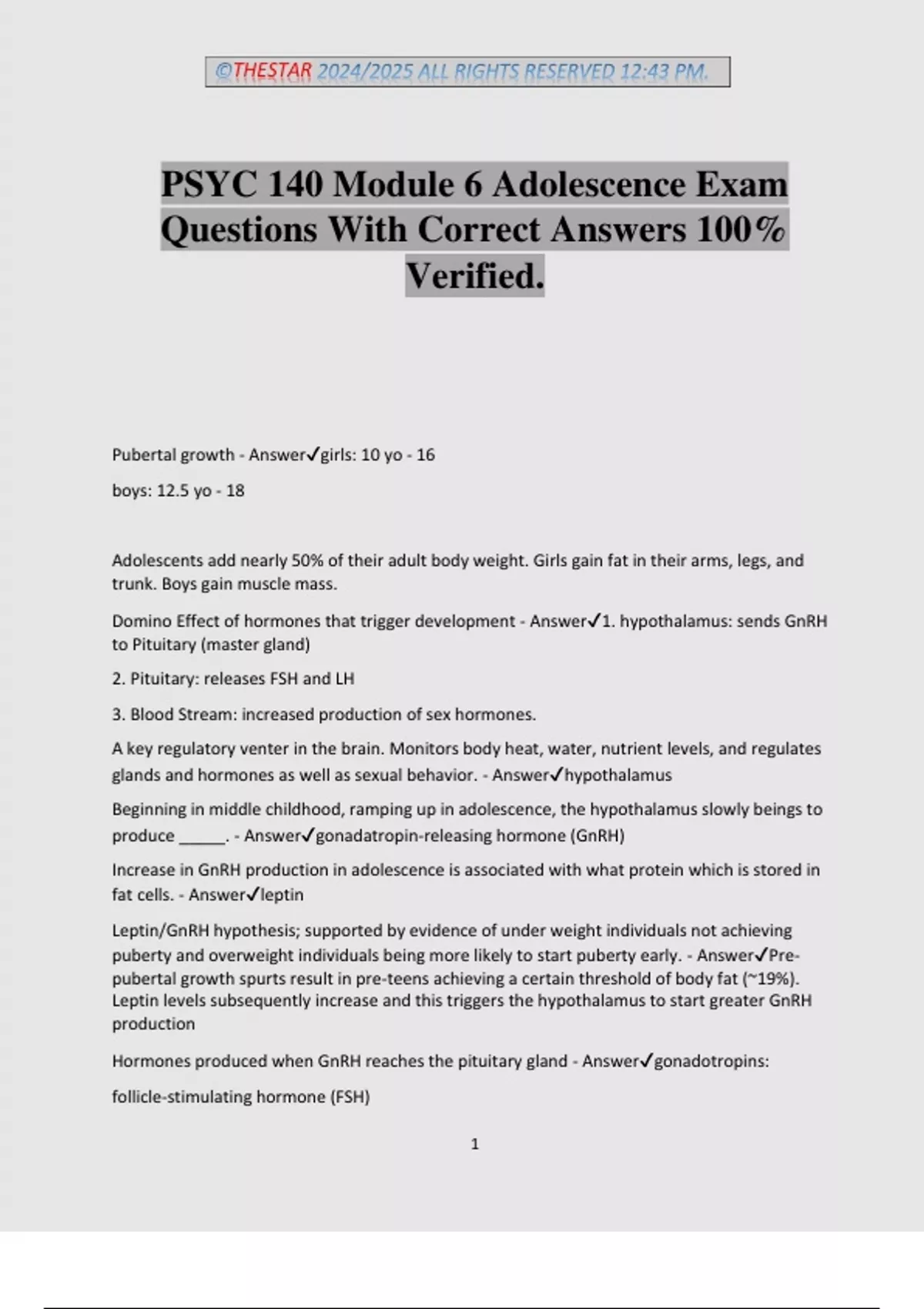 ©THESTAR 2024/2025 ALL RIGHTS RESERVED 12:43 PM.

PSYC 140 Module 6 Adolescence Exam Questions With Correct Answers 100% Verified.

Pubertal growth - Answer✓girls: 10 yo - 16

boys: 12.5 yo - 18

Adolescents add nearly 50% of their adult body weight. Girls gain fat in their arms, legs, and trunk. Boys gain muscle mass.

Domino Effect of hormones that trigger development - Answer✓1. hypothalamus: sends GnRH to Pituitary (master gland)

2. Pituitary: releases FSH and LH

3. Blood Stream: increased production of sex hormones.

A key regulatory venter in the brain. Monitors body heat, water, nutrient levels, and regulates glands and hormones as well as sexual behavior. - Answer✓hypothalamus

Beginning in middle childhood, ramping up in adolescence, the hypothalamus slowly beings to produce _____. - Answer✓gonadatropin-releasing hormone (GnRH)

Increase in GnRH production in adolescence is associated with what protein which is stored in fat cells. - Answer✓leptin

Leptin/GnRH hypothesis; supported by evidence of under weight individuals not achieving puberty and overweight individuals being more likely to start puberty early. - Answer✓Pre-pubertal growth spurts result in pre-teens achieving a certain threshold of body fat (~19%). Leptin levels subsequently increase and this triggers the hypothalamus to start greater GnRH production

Hormones produced when GnRH reaches the pituitary gland - Answer✓gonadotropins:

follicle-stimulating hormone (FSH)

1